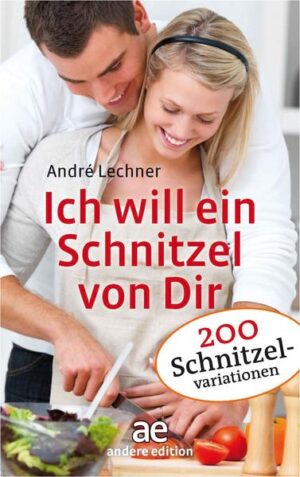 André Lechner

Ich will ein Schnitzel von Dir

200 Schnitzel-variationen

ae
andere edition